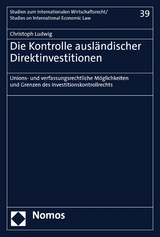 Studien zum Internationalen Wirtschaftsrecht/
Studies on International Economic Law

39

Christoph Ludwig

Die Kontrolle ausländischer Direktinvestitionen

Unions- und verfassungsrechtliche Möglichkeiten und Grenzen des Investitionskontrollrechts

Nomos